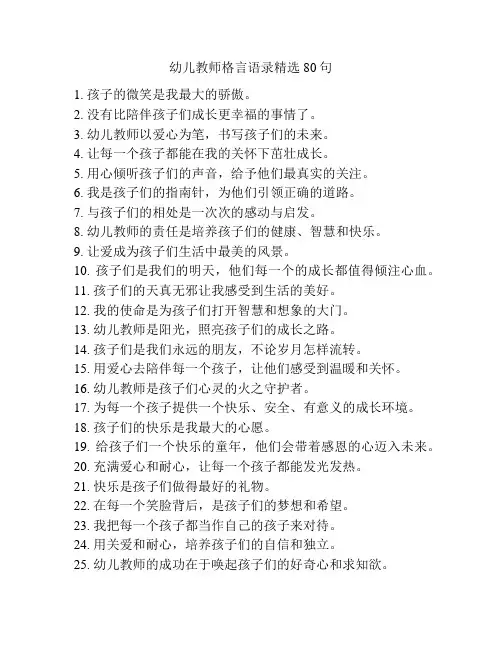 幼儿教师格言语录精选 80 句

1. 孩子的微笑是我最大的骄傲。
2. 没有比陪伴孩子们成长更幸福的事情了。
3. 幼儿教师以爱心为笔，书写孩子们的未来。
4. 让每一个孩子都能在我的关怀下茁壮成长。
5. 用心倾听孩子们的声音，给予他们最真实的关注。
6. 我是孩子们的指南针，为他们引领正确的道路。
7. 与孩子们的相处是一次次的感动与启发。
8. 幼儿教师的责任是培养孩子们的健康、智慧和快乐。
9. 让爱成为孩子们生活中最美的风景。
10. 孩子们是我们的明天，他们每一个的成长都值得倾注心血。
11. 孩子们的天真无邪让我感受到生活的美好。
12. 我的使命是为孩子们打开智慧和想象的大门。
13. 幼儿教师是阳光，照亮孩子们的成长之路。
14. 孩子们是我们永远的朋友，不论岁月怎样流转。
15. 用爱心去陪伴每一个孩子，让他们感受到温暖和关怀。
16. 幼儿教师是孩子们心灵的火之守护者。
17. 为每一个孩子提供一个快乐、安全、有意义的成长环境。
18. 孩子们的快乐是我最大的心愿。
19. 给孩子们一个快乐的童年，他们会带着感恩的心迈入未来。
20. 充满爱心和耐心，让每一个孩子都能发光发热。
21. 快乐是孩子们做得最好的礼物。
22. 在每一个笑脸背后，是孩子们的梦想和希望。
23. 我把每一个孩子都当作自己的孩子来对待。
24. 用关爱和耐心，培养孩子们的自信和独立。
25. 幼儿教师的成功在于唤起孩子们的好奇心和求知欲。